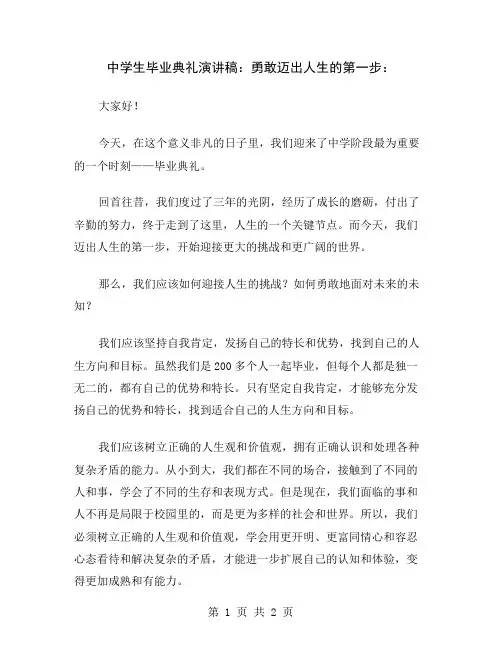 中学生毕业典礼演讲稿：勇敢迈出人生的第一步：

大家好！

今天，在这个意义非凡的日子里，我们迎来了中学阶段最为重要的一个时刻——毕业典礼。

回首往昔，我们度过了三年的光阴，经历了成长的磨砺，付出了辛勤的努力，终于走到了这里，人生的一个关键节点。而今天，我们迈出人生的第一步，开始迎接更大的挑战和更广阔的世界。

那么，我们应该如何迎接人生的挑战？如何勇敢地面对未来的未知？

我们应该坚持自我肯定，发扬自己的特长和优势，找到自己的人生方向和目标。虽然我们是200多个人一起毕业，但每个人都是独一无二的，都有自己的优势和特长。只有坚定自我肯定，才能够充分发扬自己的优势和特长，找到适合自己的人生方向和目标。

我们应该树立正确的人生观和价值观，拥有正确认识和处理各种复杂矛盾的能力。从小到大，我们都在不同的场合，接触到了不同的人和事，学会了不同的生存和表现方式。但是现在，我们面临的事和人不再是局限于校园里的，而是更为多样的社会和世界。所以，我们必须树立正确的人生观和价值观，学会用更开明、更富同情心和容忍心态看待和解决复杂的矛盾，才能进一步扩展自己的认知和体验，变得更加成熟和有能力。

第 1 页 共 2 页